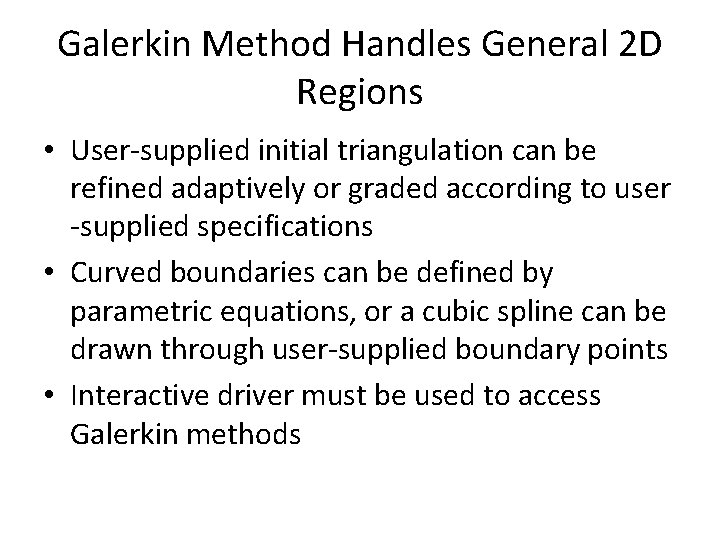 Galerkin Method Handles General 2D Regions

• User-supplied initial triangulation can be refined adaptively or graded according to user -supplied specifications
• Curved boundaries can be defined by parametric equations, or a cubic spline can be drawn through user-supplied boundary points
• Interactive driver must be used to access Galerkin methods